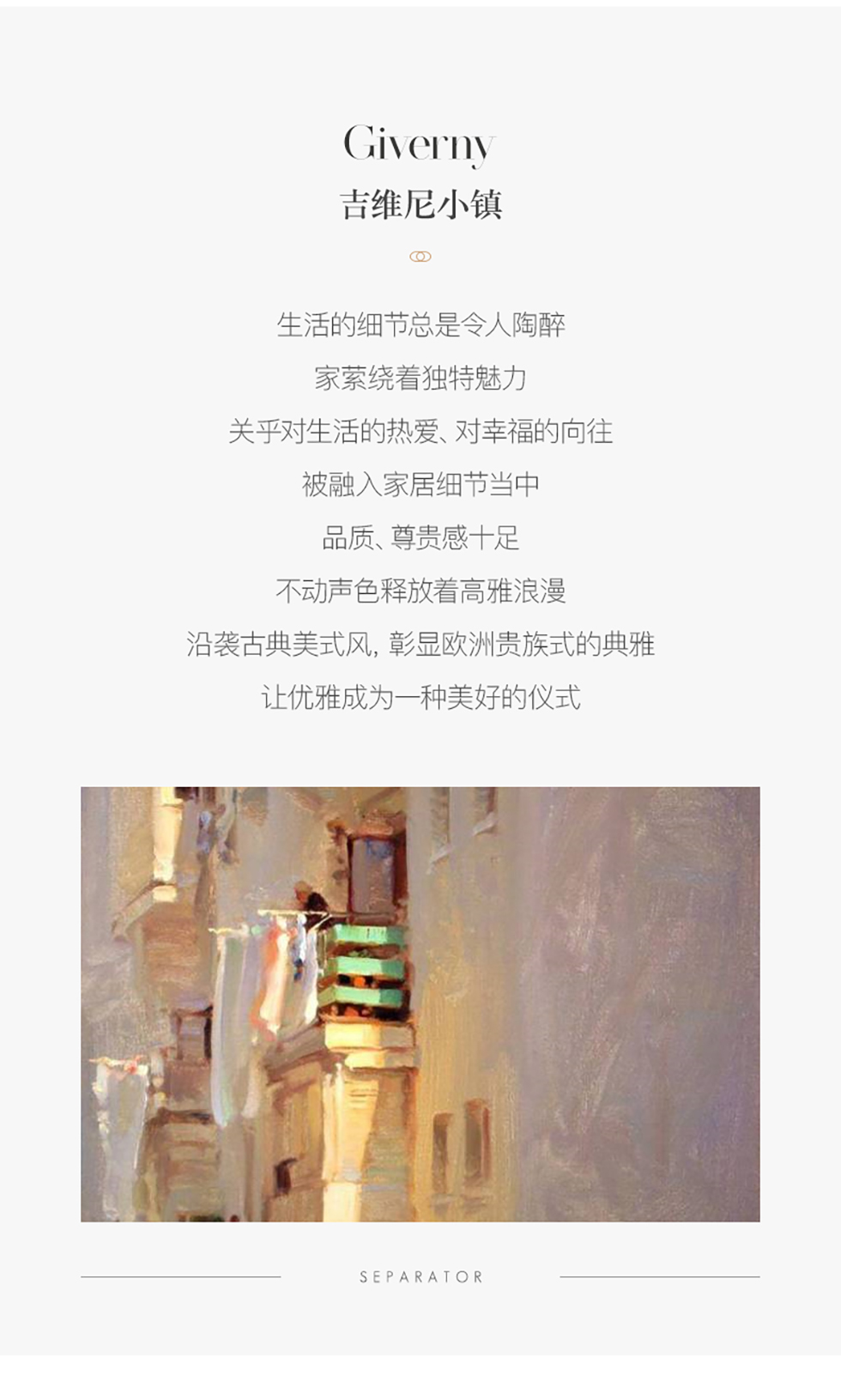 Giverny
吉维尼小镇

生活的细节总是令人陶醉

家萦绕着独特魅力

关乎对生活的热爱、对幸福的向往

被融入家居细节当中

品质、尊贵感十足

不动声色释放着高雅浪漫

沿袭古典美式风，彰显欧洲贵族式的典雅

让优雅成为一种美好的仪式

SEPARATOR